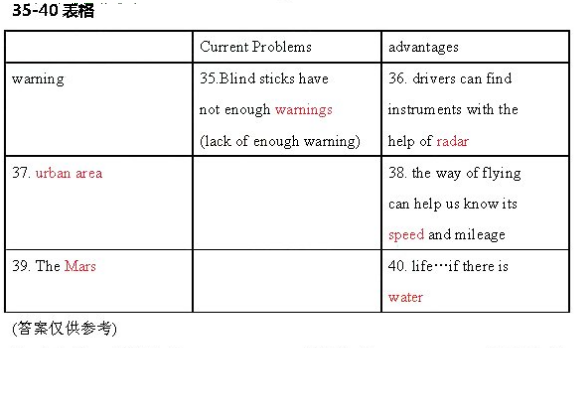 35-40 表格

| | Current Problems | advantages |
|---|---|---|
| warning | 35.Blind sticks have not enough warnings (lack of enough warning) | 36. drivers can find instruments with the help of radar |
| 37. urban area | | 38. the way of flying can help us know its speed and mileage |
| 39. The Mars | | 40. life…if there is water |

(答案仅供参考)